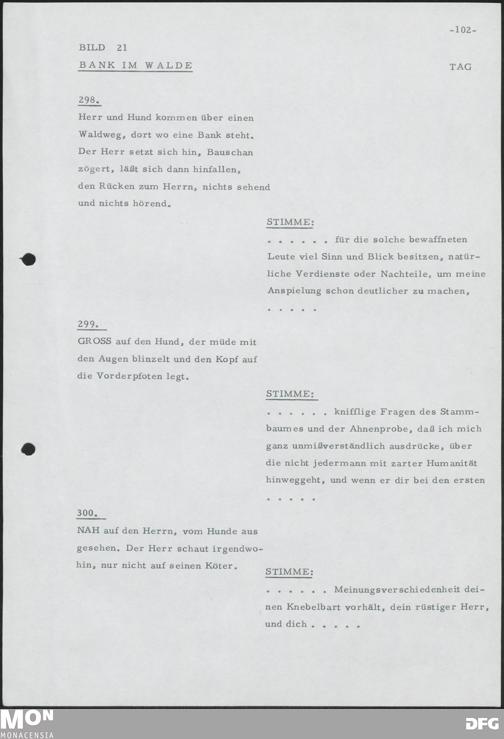 -102-

BILD 21

BANK IM WALDE

TAG

298.

Herr und Hund kommen über einen Waldweg, dort wo eine Bank steht. Der Herr setzt sich hin, Bauschan zögert, läßt sich dann hinfallen, den Rücken zum Herrn, nichts sehend und nichts hörend.

STIMME:

. . . . . . für die solche bewaffneten Leute viel Sinn und Blick besitzen, natürliche Verdienste oder Nachteile, um meine Anspielung schon deutlicher zu machen, . . . . .

299.

GROSS auf den Hund, der müde mit den Augen blinzelt und den Kopf auf die Vorderpfoten legt.

STIMME:

. . . . . . knifflige Fragen des Stammbaumes und der Ahnenprobe, daß ich mich ganz unmißverständlich ausdrücke, über die nicht jedermann mit zarter Humanität hinweggeht, und wenn er dir bei den ersten . . . . .

300.

NAH auf den Herrn, vom Hunde aus gesehen. Der Herr schaut irgendwohin, nur nicht auf seinen Köter.

STIMME:

. . . . . . Meinungsverschiedenheit deinen Knebelbart vorhält, dein rüstiger Herr, und dich . . . . .

MON
MONACENSIA

DFG